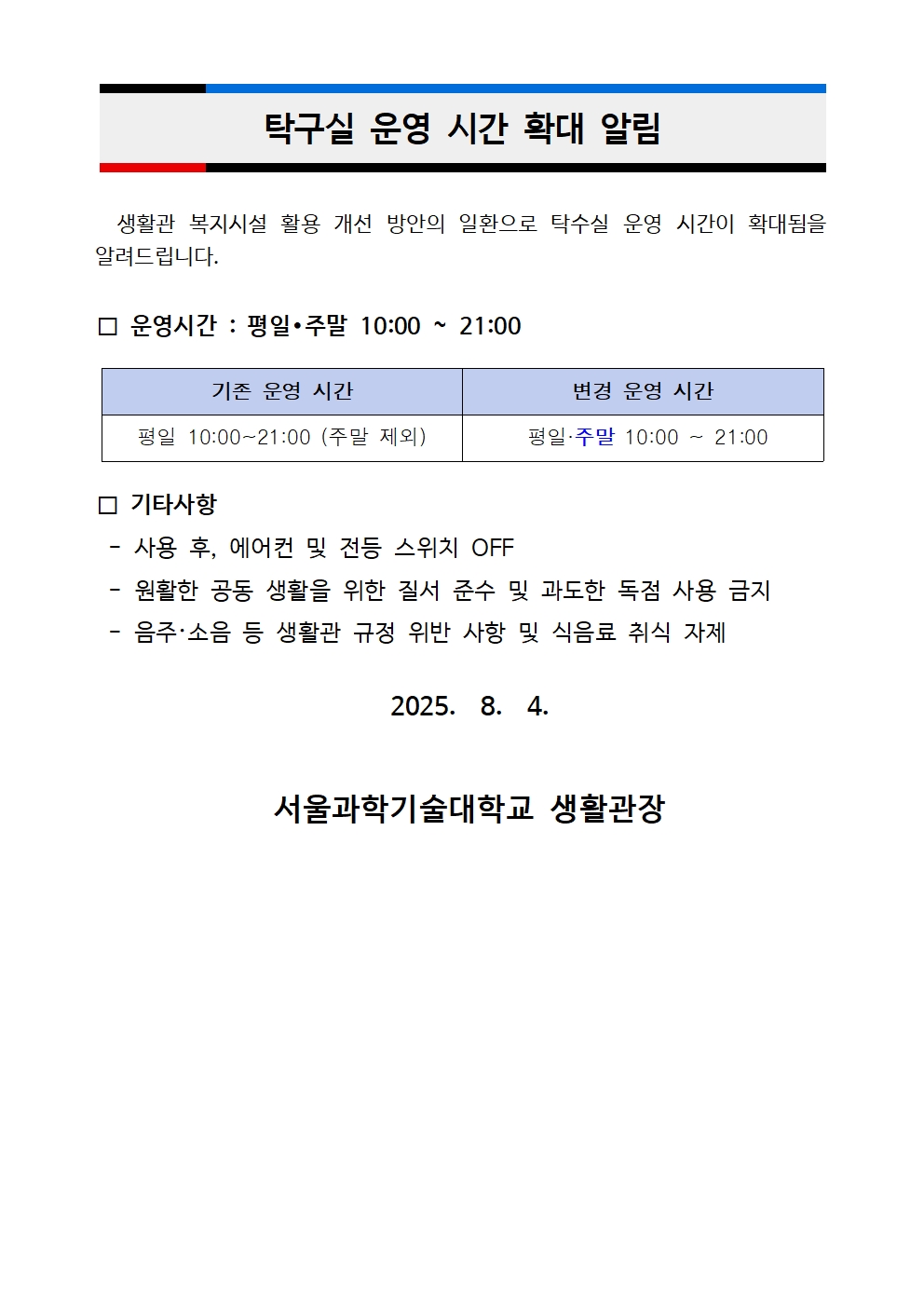 탁구실 운영 시간 확대 알림

생활관 복지시설 활용 개선 방안의 일환으로 탁수실 운영 시간이 확대됨을 알려드립니다.

□ 운영시간 : 평일•주말 10:00 ~ 21:00

| 기존 운영 시간 | 변경 운영 시간 |
|---|---|
| 평일 10:00~21:00 (주말 제외) | 평일·주말 10:00 ~ 21:00 |

□ 기타사항
- 사용 후, 에어컨 및 전등 스위치 OFF
- 원활한 공동 생활을 위한 질서 준수 및 과도한 독점 사용 금지
- 음주·소음 등 생활관 규정 위반 사항 및 식음료 취식 자제

2025. 8. 4.

서울과학기술대학교 생활관장